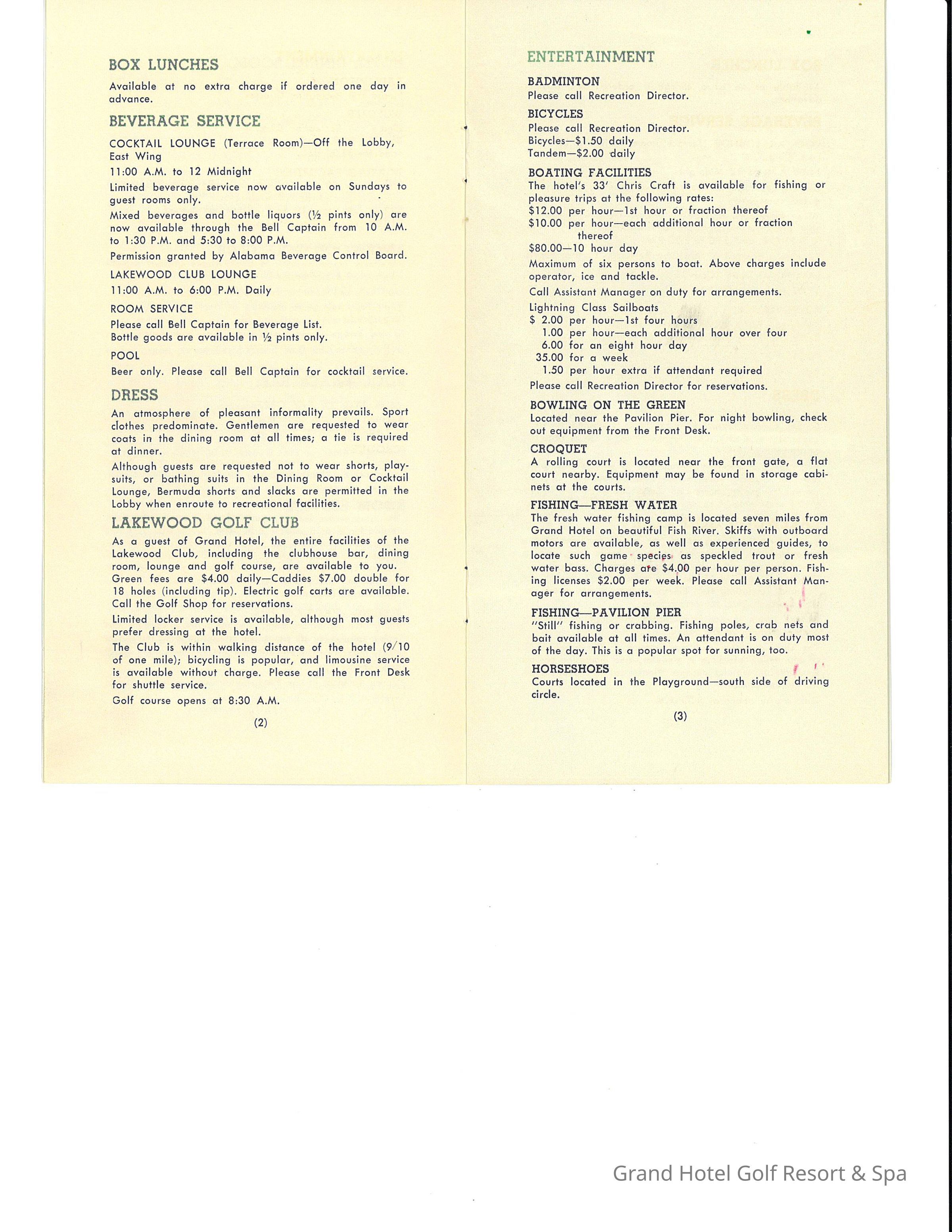 BOX LUNCHES

Available at no extra charge if ordered one day in advance.

BEVERAGE SERVICE

COCKTAIL LOUNGE (Terrace Room)—Off the Lobby, East Wing

11:00 A.M. to 12 Midnight

Limited beverage service now available on Sundays to guest rooms only.

Mixed beverages and bottle liquors (½ pints only) are now available through the Bell Captain from 10 A.M. to 1:30 P.M. and 5:30 to 8:00 P.M.

Permission granted by Alabama Beverage Control Board.

LAKEWOOD CLUB LOUNGE

11:00 A.M. to 6:00 P.M. Daily

ROOM SERVICE

Please call Bell Captain for Beverage List.
Bottle goods are available in ½ pints only.

POOL

Beer only. Please call Bell Captain for cocktail service.

DRESS

An atmosphere of pleasant informality prevails. Sport clothes predominate. Gentlemen are requested to wear coats in the dining room at all times; a tie is required at dinner.

Although guests are requested not to wear shorts, playsuits, or bathing suits in the Dining Room or Cocktail Lounge, Bermuda shorts and slacks are permitted in the Lobby when enroute to recreational facilities.

LAKEWOOD GOLF CLUB

As a guest of Grand Hotel, the entire facilities of the Lakewood Club, including the clubhouse bar, dining room, lounge and golf course, are available to you. Green fees are $4.00 daily—Caddies $7.00 double for 18 holes (including tip). Electric golf carts are available. Call the Golf Shop for reservations.

Limited locker service is available, although most guests prefer dressing at the hotel.

The Club is within walking distance of the hotel (9/10 of one mile); bicycling is popular, and limousine service is available without charge. Please call the Front Desk for shuttle service.

Golf course opens at 8:30 A.M.

(2)

ENTERTAINMENT

BADMINTON
Please call Recreation Director.

BICYCLES
Please call Recreation Director.
Bicycles—$1.50 daily
Tandem—$2.00 daily

BOATING FACILITIES
The hotel's 33' Chris Craft is available for fishing or pleasure trips at the following rates:
$12.00 per hour—1st hour or fraction thereof
$10.00 per hour—each additional hour or fraction thereof
$80.00—10 hour day

Maximum of six persons to boat. Above charges include operator, ice and tackle.

Call Assistant Manager on duty for arrangements.

Lightning Class Sailboats
$ 2.00 per hour—1st four hours
1.00 per hour—each additional hour over four
6.00 for an eight hour day
35.00 for a week
1.50 per hour extra if attendant required

Please call Recreation Director for reservations.

BOWLING ON THE GREEN
Located near the Pavilion Pier. For night bowling, check out equipment from the Front Desk.

CROQUET
A rolling court is located near the front gate, a flat court nearby. Equipment may be found in storage cabinets at the courts.

FISHING—FRESH WATER
The fresh water fishing camp is located seven miles from Grand Hotel on beautiful Fish River. Skiffs with outboard motors are available, as well as experienced guides, to locate such game species as speckled trout or fresh water bass. Charges are $4.00 per hour per person. Fishing licenses $2.00 per week. Please call Assistant Manager for arrangements.

FISHING—PAVILION PIER
"Still" fishing or crabbing. Fishing poles, crab nets and bait available at all times. An attendant is on duty most of the day. This is a popular spot for sunning, too.

HORSESHOES
Courts located in the Playground—south side of driving circle.

(3)

Grand Hotel Golf Resort & Spa